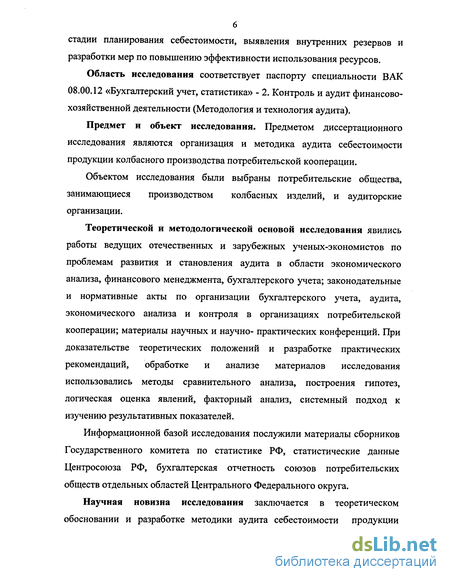 6

стадии планирования себестоимости, выявления внутренних резервов и разработки мер по повышению эффективности использования ресурсов.

Область исследования соответствует паспорту специальности ВАК 08.00.12 «Бухгалтерский учет, статистика» - 2. Контроль и аудит финансово-хозяйственной деятельности (Методология и технология аудита).

Предмет и объект исследования. Предметом диссертационного исследования являются организация и методика аудита себестоимости продукции колбасного производства потребительской кооперации.

Объектом исследования были выбраны потребительские общества, занимающиеся производством колбасных изделий, и аудиторские организации.

Теоретической и методологической основой исследования явились работы ведущих отечественных и зарубежных ученых-экономистов по проблемам развития и становления аудита в области экономического анализа, финансового менеджмента, бухгалтерского учета; законодательные и нормативные акты по организации бухгалтерского учета, аудита, экономического анализа и контроля в организациях потребительской кооперации; материалы научных и научно- практических конференций. При доказательстве теоретических положений и разработке практических рекомендаций, обработке и анализе материалов исследования использовались методы сравнительного анализа, построения гипотез, логическая оценка явлений, факторный анализ, системный подход к изучению результативных показателей.

Информационной базой исследования послужили материалы сборников Государственного комитета по статистике РФ, статистические данные Центросоюза РФ, бухгалтерская отчетность союзов потребительских обществ отдельных областей Центрального Федерального округа.

Научная новизна исследования заключается в теоретическом обосновании и разработке методики аудита себестоимости продукции

dsLib.net
библиотека диссертаций